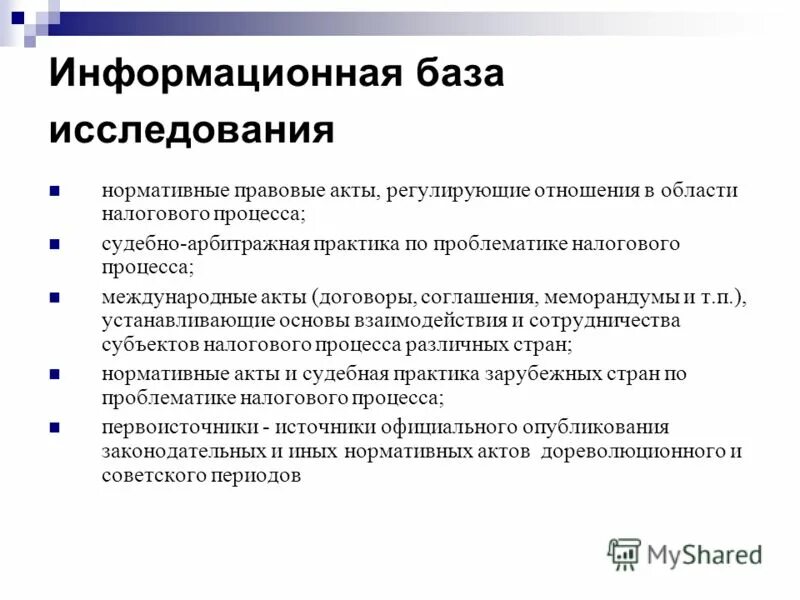 Информационная база исследования

нормативные правовые акты, регулирующие отношения в области налогового процесса;

судебно-арбитражная практика по проблематике налогового процесса;

международные акты (договоры, соглашения, меморандумы и т.п.), устанавливающие основы взаимодействия и сотрудничества субъектов налогового процесса различных стран;

нормативные акты и судебная практика зарубежных стран по проблематике налогового процесса;

первоисточники - источники официального опубликования законодательных и иных нормативных актов дореволюционного и советского периодов

MyShared